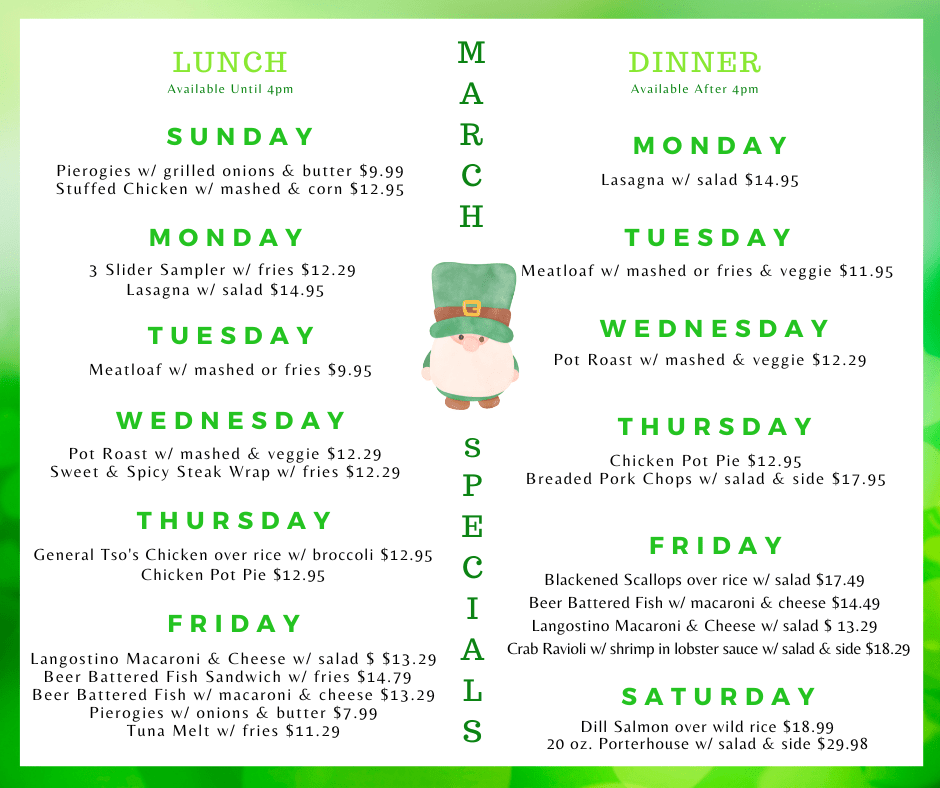 LUNCH
Available Until 4pm

SUNDAY
Pierogies w/ grilled onions & butter $9.99
Stuffed Chicken w/ mashed & corn $12.95

MONDAY
3 Slider Sampler w/ fries $12.29
Lasagna w/ salad $14.95

TUESDAY
Meatloaf w/ mashed or fries $9.95

WEDNESDAY
Pot Roast w/ mashed & veggie $12.29
Sweet & Spicy Steak Wrap w/ fries $12.29

THURSDAY
General Tso's Chicken over rice w/ broccoli $12.95
Chicken Pot Pie $12.95

FRIDAY
Langostino Macaroni & Cheese w/ salad $ $13.29
Beer Battered Fish Sandwich w/ fries $14.79
Beer Battered Fish w/ macaroni & cheese $13.29
Pierogies w/ onions & butter $7.99
Tuna Melt w/ fries $11.29

MARCH SPECIALS

DINNER
Available After 4pm

MONDAY
Lasagna w/ salad $14.95

TUESDAY
Meatloaf w/ mashed or fries & veggie $11.95

WEDNESDAY
Pot Roast w/ mashed & veggie $12.29

THURSDAY
Chicken Pot Pie $12.95
Breaded Pork Chops w/ salad & side $17.95

FRIDAY
Blackened Scallops over rice w/ salad $17.49
Beer Battered Fish w/ macaroni & cheese $14.49
Langostino Macaroni & Cheese w/ salad $ 13.29
Crab Ravioli w/ shrimp in lobster sauce w/ salad & side $18.29

SATURDAY
Dill Salmon over wild rice $18.99
20 oz. Porterhouse w/ salad & side $29.98